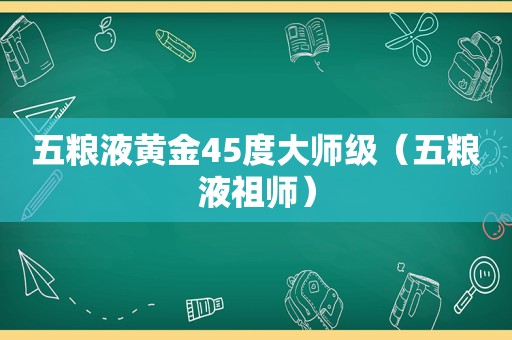 五粮液黄金45度大师级（五粮液祖师）